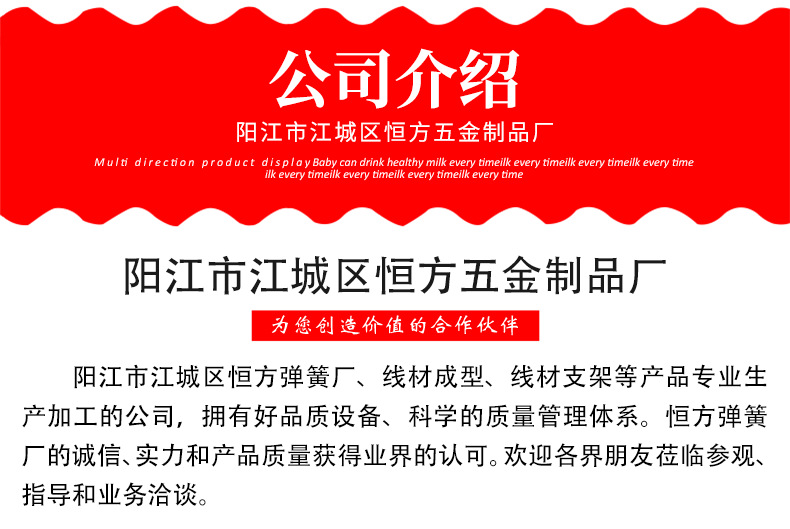 公司介绍

阳江市江城区恒方五金制品厂

Multi direction product display Baby can drink healthy milk every timeilk every timeilk every timeilk every time ilk every timeilk every timeilk every timeilk every time

阳江市江城区恒方五金制品厂

为您创造价值的合作伙伴

阳江市江城区恒方弹簧厂、线材成型、线材支架等产品专业生产加工的公司，拥有好品质设备、科学的质量管理体系。恒方弹簧厂的诚信、实力和产品质量获得业界的认可。欢迎各界朋友莅临参观、指导和业务洽谈。